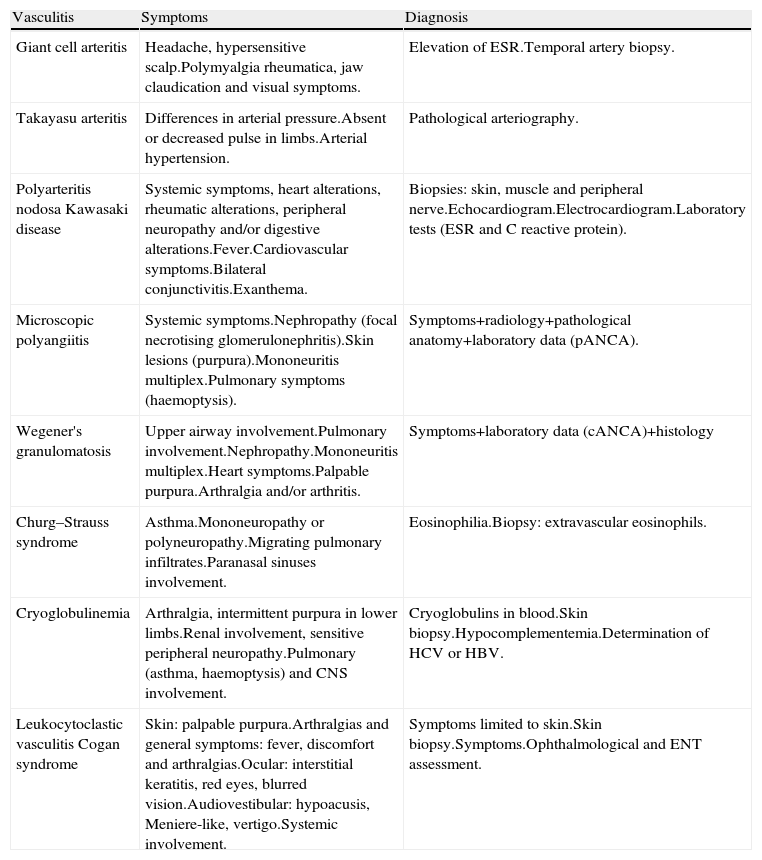 | Vasculitis | Symptoms | Diagnosis |
|---|---|---|
| Giant cell arteritis | Headache, hypersensitive scalp.Polymyalgia rheumatica, jaw claudication and visual symptoms. | Elevation of ESR.Temporal artery biopsy. |
| Takayasu arteritis | Differences in arterial pressure.Absent or decreased pulse in limbs.Arterial hypertension. | Pathological arteriography. |
| Polyarteritis nodosa Kawasaki disease | Systemic symptoms, heart alterations, rheumatic alterations, peripheral neuropathy and/or digestive alterations.Fever.Cardiovascular symptoms.Bilateral conjunctivitis.Exanthema. | Biopsies: skin, muscle and peripheral nerve.Echocardiogram.Electrocardiogram.Laboratory tests (ESR and C reactive protein). |
| Microscopic polyangiitis | Systemic symptoms.Nephropathy (focal necrotising glomerulonephritis).Skin lesions (purpura).Mononeuritis multiplex.Pulmonary symptoms (haemoptysis). | Symptoms+radiology+pathological anatomy+laboratory data (pANCA). |
| Wegener's granulomatosis | Upper airway involvement.Pulmonary involvement.Nephropathy.Mononeuritis multiplex.Heart symptoms.Palpable purpura.Arthralgia and/or arthritis. | Symptoms+laboratory data (cANCA)+histology |
| Churg–Strauss syndrome | Asthma.Mononeuropathy or polyneuropathy.Migrating pulmonary infiltrates.Paranasal sinuses involvement. | Eosinophilia.Biopsy: extravascular eosinophils. |
| Cryoglobulinemia | Arthralgia, intermittent purpura in lower limbs.Renal involvement, sensitive peripheral neuropathy.Pulmonary (asthma, haemoptysis) and CNS involvement. | Cryoglobulins in blood.Skin biopsy.Hypocomplementemia.Determination of HCV or HBV. |
| Leukocytoclastic vasculitis Cogan syndrome | Skin: palpable purpura.Arthralgias and general symptoms: fever, discomfort and arthralgias.Ocular: interstitial keratitis, red eyes, blurred vision.Audiovestibular: hypoacusis, Meniere-like, vertigo.Systemic involvement. | Symptoms limited to skin.Skin biopsy.Symptoms.Ophthalmological and ENT assessment. |